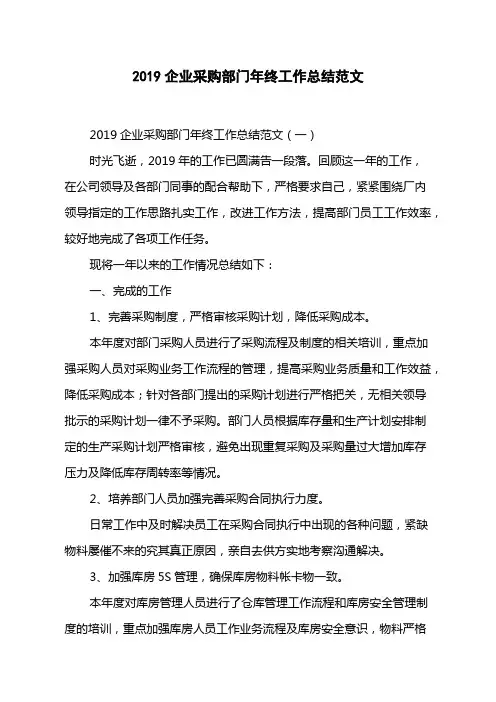 2019 企业采购部门年终工作总结范文

2019 企业采购部门年终工作总结范文（一）

时光飞逝，2019 年的工作已圆满告一段落。回顾这一年的工作，在公司领导及各部门同事的配合帮助下，严格要求自己，紧紧围绕厂内领导指定的工作思路扎实工作，改进工作方法，提高部门员工工作效率，较好地完成了各项工作任务。

现将一年以来的工作情况总结如下：

一、完成的工作

1、完善采购制度，严格审核采购计划，降低采购成本。

本年度对部门采购人员进行了采购流程及制度的相关培训，重点加强采购人员对采购业务工作流程的管理，提高采购业务质量和工作效益，降低采购成本；针对各部门提出的采购计划进行严格把关，无相关领导批示的采购计划一律不予采购。部门人员根据库存量和生产计划安排制定的生产采购计划严格审核，避免出现重复采购及采购量过大增加库存压力及降低库存周转率等情况。

2、培养部门人员加强完善采购合同执行力度。

日常工作中及时解决员工在采购合同执行中出现的各种问题，紧缺物料屡催不来的究其真正原因，亲自去供方实地考察沟通解决。

3、加强库房 5S 管理，确保库房物料帐卡物一致。

本年度对库房管理人员进行了仓库管理工作流程和库房安全管理制度的培训，重点加强库房人员工作业务流程及库房安全意识，物料严格